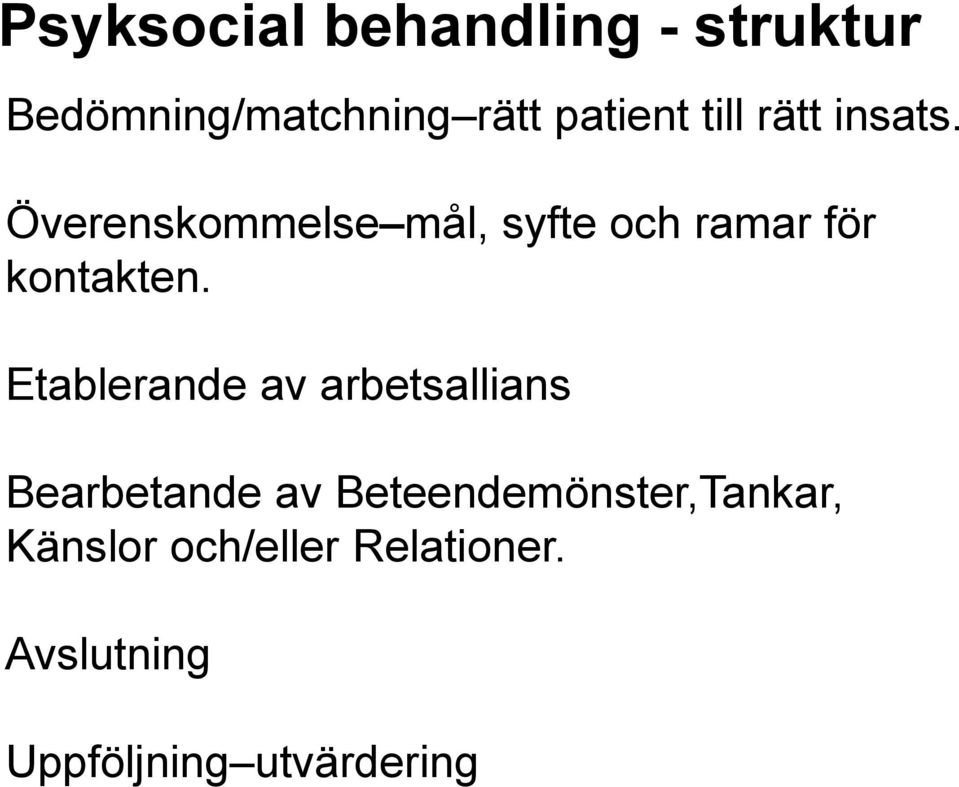 Psyksocial behandling - struktur

Bedömning/matchning–rätt patient till rätt insats.

Överenskommelse–mål, syfte och ramar för kontakten.

Etablerande av arbetsallians

Bearbetande av Beteendemönster,Tankar, Känslor och/eller Relationer.

Avslutning

Uppföljning–utvärdering